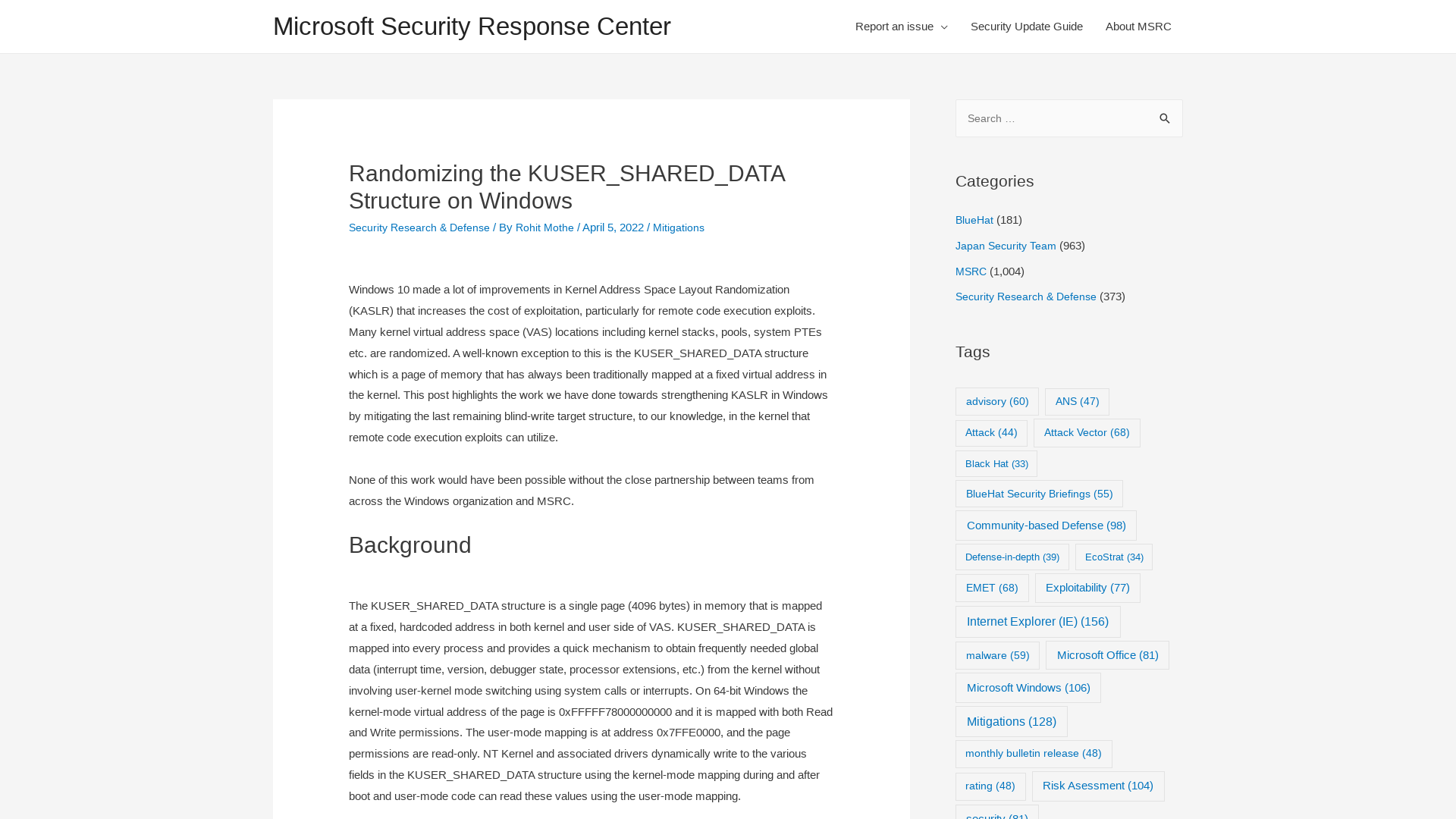 Microsoft Security Response Center

Report an issue Security Update Guide About MSRC

Randomizing the KUSER_SHARED_DATA Structure on Windows

Security Research & Defense / By Rohit Mothe / April 5, 2022 / Mitigations

Windows 10 made a lot of improvements in Kernel Address Space Layout Randomization (KASLR) that increases the cost of exploitation, particularly for remote code execution exploits. Many kernel virtual address space (VAS) locations including kernel stacks, pools, system PTEs etc. are randomized. A well-known exception to this is the KUSER_SHARED_DATA structure which is a page of memory that has always been traditionally mapped at a fixed virtual address in the kernel. This post highlights the work we have done towards strengthening KASLR in Windows by mitigating the last remaining blind-write target structure, to our knowledge, in the kernel that remote code execution exploits can utilize.

None of this work would have been possible without the close partnership between teams from across the Windows organization and MSRC.

Background

The KUSER_SHARED_DATA structure is a single page (4096 bytes) in memory that is mapped at a fixed, hardcoded address in both kernel and user side of VAS. KUSER_SHARED_DATA is mapped into every process and provides a quick mechanism to obtain frequently needed global data (interrupt time, version, debugger state, processor extensions, etc.) from the kernel without involving user-kernel mode switching using system calls or interrupts. On 64-bit Windows the kernel-mode virtual address of the page is 0xFFFFF78000000000 and it is mapped with both Read and Write permissions. The user-mode mapping is at address 0x7FFE0000, and the page permissions are read-only. NT Kernel and associated drivers dynamically write to the various fields in the KUSER_SHARED_DATA structure using the kernel-mode mapping during and after boot and user-mode code can read these values using the user-mode mapping.

Search …

Categories

BlueHat (181)
Japan Security Team (963)
MSRC (1,004)
Security Research & Defense (373)

Tags

advisory (60) ANS (47) Attack (44) Attack Vector (68) Black Hat (33) BlueHat Security Briefings (55) Community-based Defense (98) Defense-in-depth (39) EcoStrat (34) EMET (68) Exploitability (77) Internet Explorer (IE) (156) malware (59) Microsoft Office (81) Microsoft Windows (106) Mitigations (128) monthly bulletin release (48) rating (48) Risk Asessment (104) security (81)